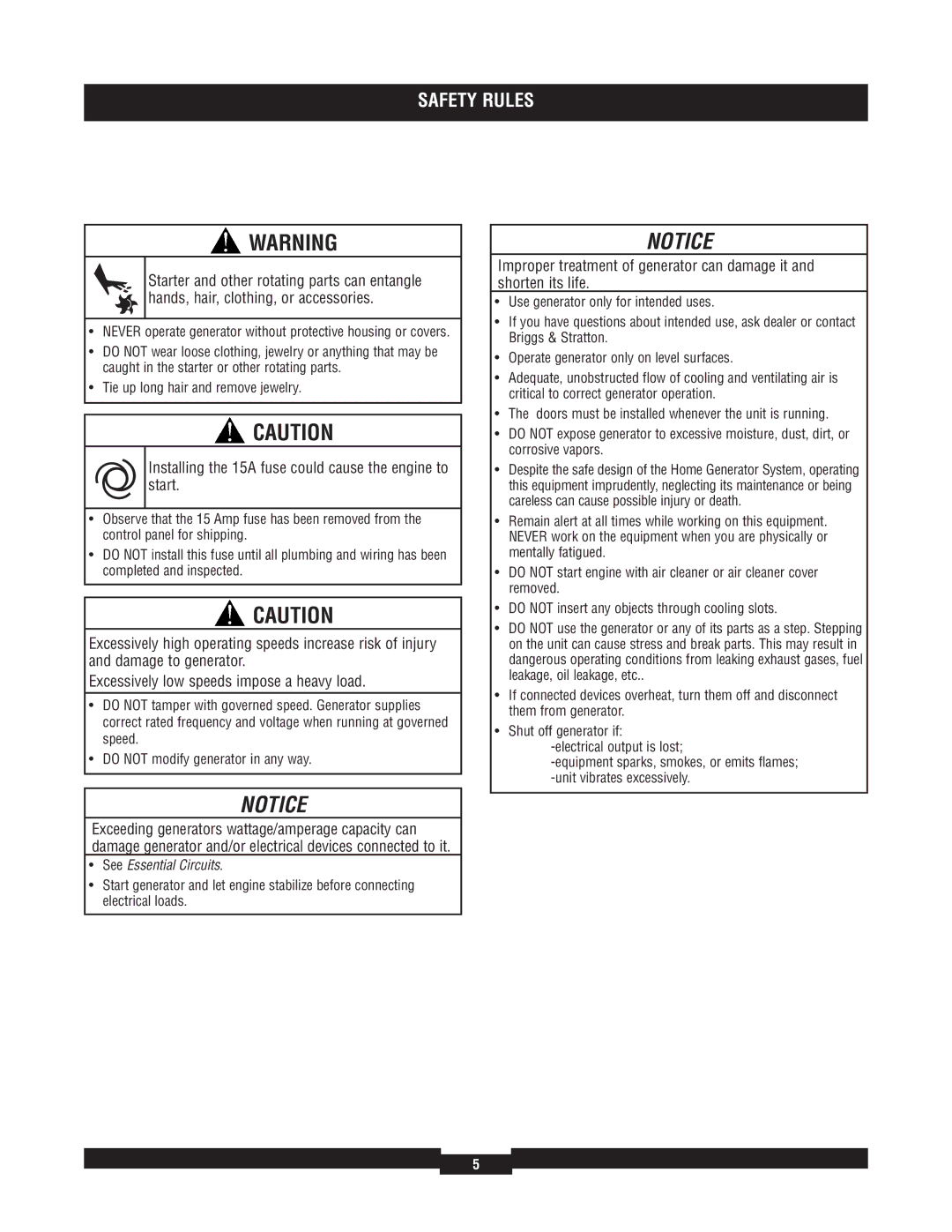 SAFETY RULES

WARNING

Starter and other rotating parts can entangle hands, hair, clothing, or accessories.

• NEVER operate generator without protective housing or covers.
• DO NOT wear loose clothing, jewelry or anything that may be caught in the starter or other rotating parts.
• Tie up long hair and remove jewelry.

CAUTION

Installing the 15A fuse could cause the engine to start.

• Observe that the 15 Amp fuse has been removed from the control panel for shipping.
• DO NOT install this fuse until all plumbing and wiring has been completed and inspected.

CAUTION

Excessively high operating speeds increase risk of injury and damage to generator.

Excessively low speeds impose a heavy load.

• DO NOT tamper with governed speed. Generator supplies correct rated frequency and voltage when running at governed speed.
• DO NOT modify generator in any way.

NOTICE

Exceeding generators wattage/amperage capacity can damage generator and/or electrical devices connected to it.

• See Essential Circuits.
• Start generator and let engine stabilize before connecting electrical loads.

NOTICE

Improper treatment of generator can damage it and shorten its life.

• Use generator only for intended uses.
• If you have questions about intended use, ask dealer or contact Briggs & Stratton.
• Operate generator only on level surfaces.
• Adequate, unobstructed flow of cooling and ventilating air is critical to correct generator operation.
• The doors must be installed whenever the unit is running.
• DO NOT expose generator to excessive moisture, dust, dirt, or corrosive vapors.
• Despite the safe design of the Home Generator System, operating this equipment imprudently, neglecting its maintenance or being careless can cause possible injury or death.
• Remain alert at all times while working on this equipment. NEVER work on the equipment when you are physically or mentally fatigued.
• DO NOT start engine with air cleaner or air cleaner cover removed.
• DO NOT insert any objects through cooling slots.
• DO NOT use the generator or any of its parts as a step. Stepping on the unit can cause stress and break parts. This may result in dangerous operating conditions from leaking exhaust gases, fuel leakage, oil leakage, etc..
• If connected devices overheat, turn them off and disconnect them from generator.
• Shut off generator if:
-electrical output is lost;
-equipment sparks, smokes, or emits flames;
-unit vibrates excessively.

5